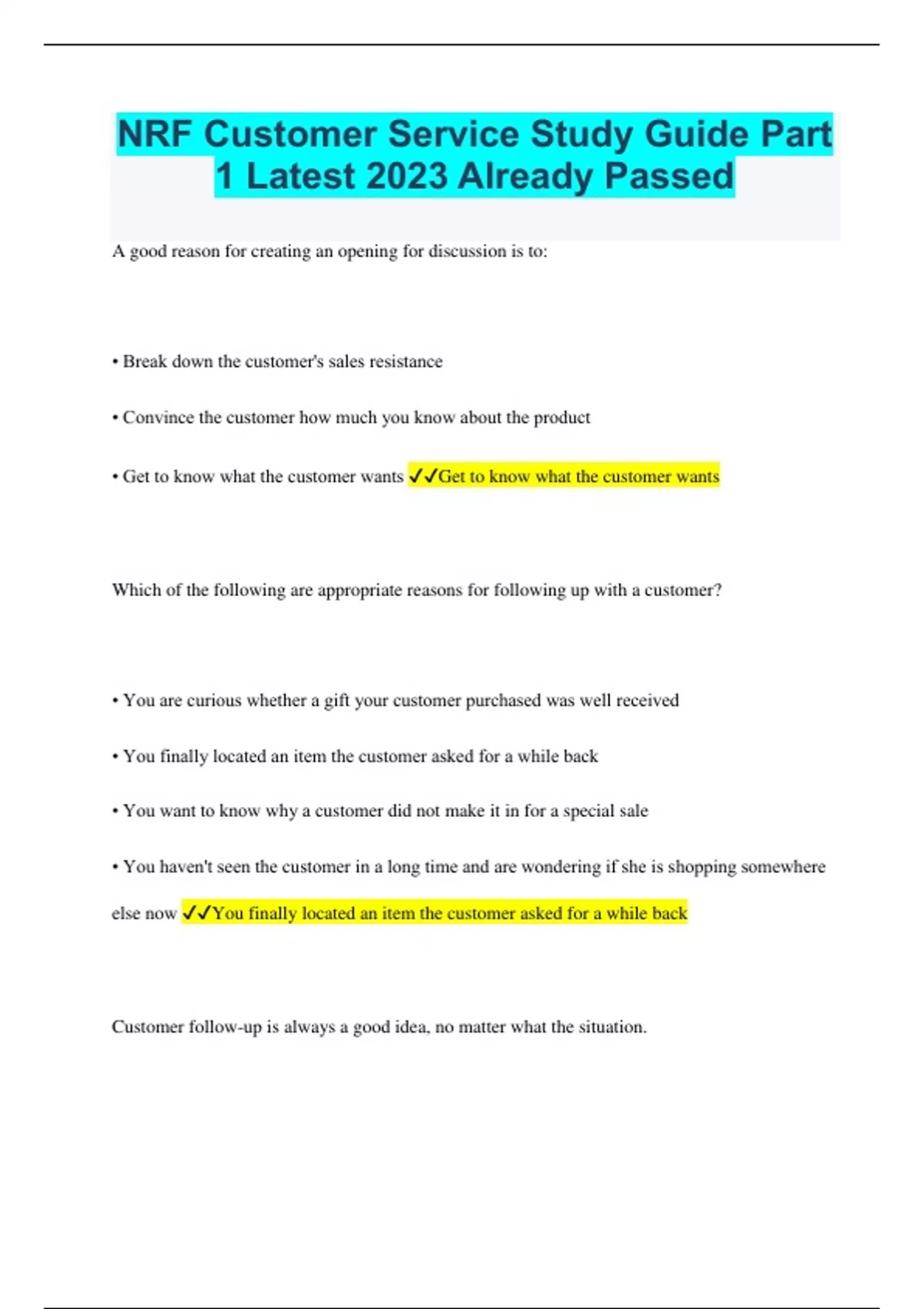 NRF Customer Service Study Guide Part 1 Latest 2023 Already Passed

A good reason for creating an opening for discussion is to:

• Break down the customer's sales resistance

• Convince the customer how much you know about the product

• Get to know what the customer wants ✓✓Get to know what the customer wants

Which of the following are appropriate reasons for following up with a customer?

• You are curious whether a gift your customer purchased was well received

• You finally located an item the customer asked for a while back

• You want to know why a customer did not make it in for a special sale

• You haven't seen the customer in a long time and are wondering if she is shopping somewhere else now ✓✓You finally located an item the customer asked for a while back

Customer follow-up is always a good idea, no matter what the situation.